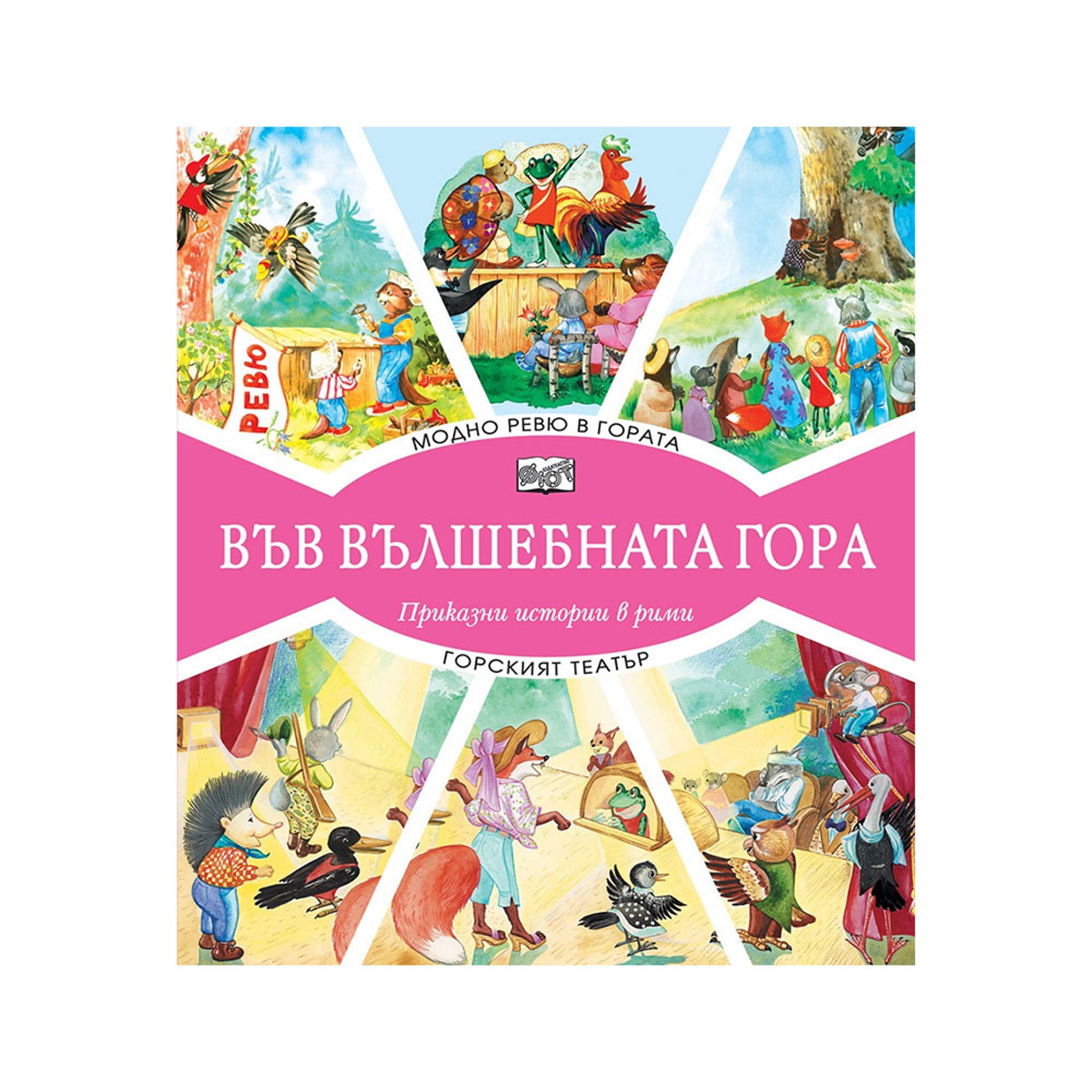 РЕВЮ

МОДНО РЕВЮ В ГОРАТА

ИЗДАТЕЛСТВО ФЮТ

ВЪВ ВЪЛШЕБНАТА ГОРА

Приказни истории в рими

ГОРСКИЯТ ТЕАТЪР